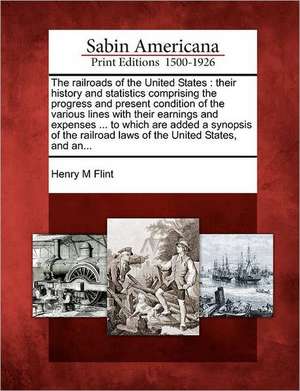 Sabin Americana
Print Editions 1500-1926

The railroads of the United States : their history and statistics comprising the progress and present condition of the various lines with their earnings and expenses ... to which are added a synopsis of the railroad laws of the United States, and an...

Henry M Flint